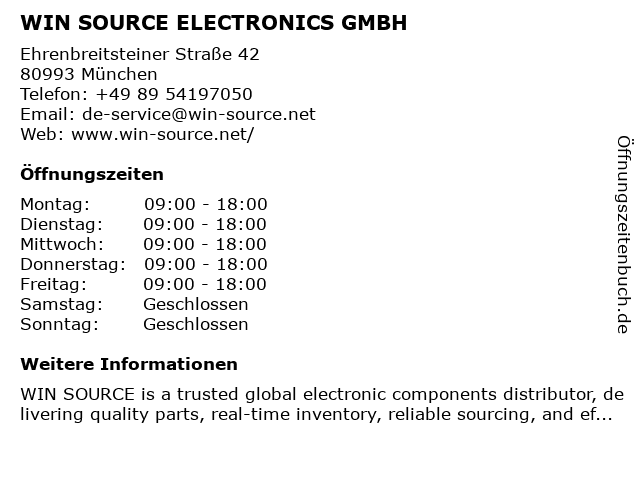 WIN SOURCE ELECTRONICS GMBH

Ehrenbreitsteiner Straße 42
80993 München
Telefon: +49 89 54197050
Email: de-service@win-source.net
Web: www.win-source.net/

Öffnungszeiten

| Montag: | 09:00 - 18:00 |
|---|---|
| Dienstag: | 09:00 - 18:00 |
| Mittwoch: | 09:00 - 18:00 |
| Donnerstag: | 09:00 - 18:00 |
| Freitag: | 09:00 - 18:00 |
| Samstag: | Geschlossen |
| Sonntag: | Geschlossen |

Weitere Informationen

WIN SOURCE is a trusted global electronic components distributor, delivering quality parts, real-time inventory, reliable sourcing, and ef...

Öffnungszeitenbuch.de